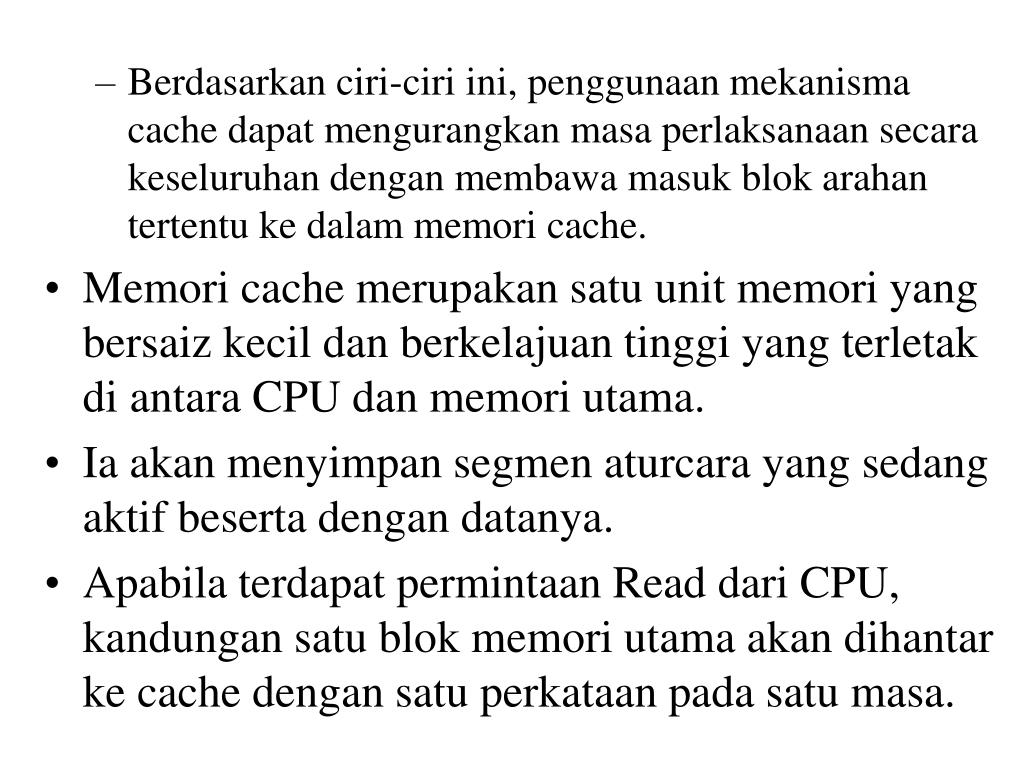 – Berdasarkan ciri-ciri ini, penggunaan mekanisma cache dapat mengurangkan masa perlaksanaan secara keseluruhan dengan membawa masuk blok arahan tertentu ke dalam memori cache.

• Memori cache merupakan satu unit memori yang bersaiz kecil dan berkelajuan tinggi yang terletak di antara CPU dan memori utama.

• Ia akan menyimpan segmen aturcara yang sedang aktif beserta dengan datanya.

• Apabila terdapat permintaan Read dari CPU, kandungan satu blok memori utama akan dihantar ke cache dengan satu perkataan pada satu masa.